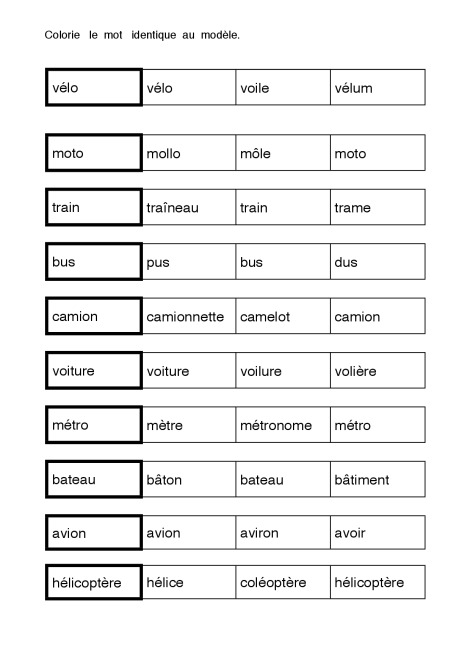 Colorie le mot identique au modèle.

| vélo | vélo | voile | vélum |
|---|---|---|---|
| moto | mollo | môle | moto |
| train | traîneau | train | trame |
| bus | pus | bus | dus |
| camion | camionnette | camelot | camion |
| voiture | voiture | voilure | volière |
| métro | mètre | métronome | métro |
| bateau | bâton | bateau | bâtiment |
| avion | avion | aviron | avoir |
| hélicoptère | hélice | coléoptère | hélicoptère |